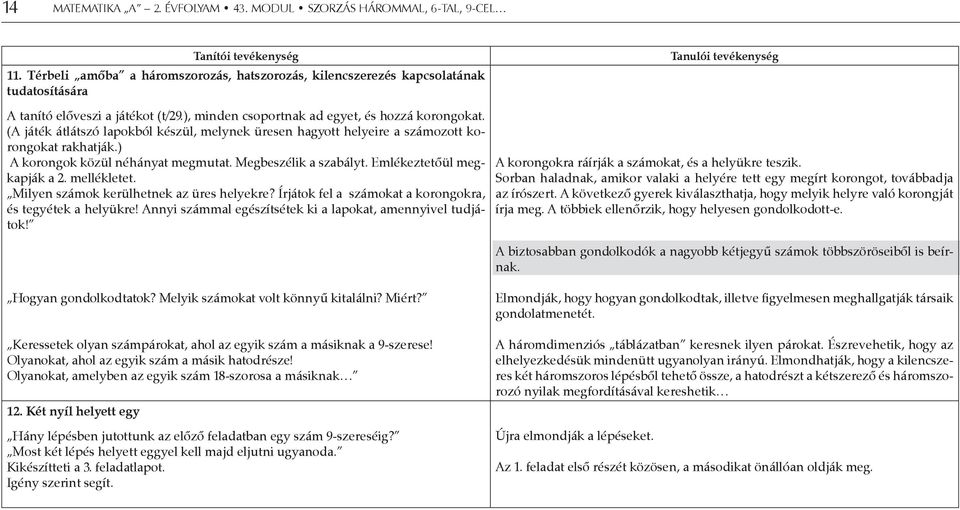 14 MATEMATIKA „A" – 2. ÉVFOLYAM • 43. MODUL • SZORZÁS HÁROMMAL, 6-TAL, 9-CEL…

| Tanítói tevékenység | Tanulói tevékenység |
|---|---|
| **11. Térbeli „amőba" a háromszorozás, hatszorozás, kilencszerezés kapcsolatának tudatosítására** | |
| A tanító előveszi a játékot (t/29.), minden csoportnak ad egyet, és hozzá korongokat. (A játék átlátszó lapokból készül, melynek üresen hagyott helyeire a számozott korongokat rakhatják.) A korongok közül néhányat megmutat. Megbeszélik a szabályt. Emlékeztetőül megkapják a 2. mellékletet. „Milyen számok kerülhetnek az üres helyekre? Írjátok fel a számokat a korongokra, és tegyétek a helyükre! Annyi számmal egészítsétek ki a lapokat, amennyivel tudjátok!" | A korongokra ráírják a számokat, és a helyükre teszik. Sorban haladnak, amikor valaki a helyére tett egy megírt korongot, továbbadja az írószert. A következő gyerek kiválaszthatja, hogy melyik helyre való korongját írja meg. A többiek ellenőrzik, hogy helyesen gondolkodott-e. |
| | A biztosabban gondolkodók a nagyobb kétjegyű számok többszöröseiből is beírnak. |
| „Hogyan gondolkodtatok? Melyik számokat volt könnyű kitalálni? Miért?" | Elmondják, hogy hogyan gondolkodtak, illetve figyelmesen meghallgatják társaik gondolatmenetét. |
| „Keressetek olyan számpárokat, ahol az egyik szám a másiknak a 9-szerese! Olyanokat, ahol az egyik szám a másik hatodrésze! Olyanokat, amelyben az egyik szám 18-szorosa a másiknak…" | A háromdimenziós „táblázatban" keresnek ilyen párokat. Észrevehetik, hogy az elhelyezkedésük mindenütt ugyanolyan irányú. Elmondhatják, hogy a kilencszeres két háromszoros lépésből tehető össze, a hatodrészt a kétszerező és háromszorozó nyilak megfordításával kereshetik… |
| **12. Két nyíl helyett egy** | |
| „Hány lépésben jutottunk az előző feladatban egy szám 9-szereséig?" „Most két lépés helyett eggyel kell majd eljutni ugyanoda." Kikészítteti a 3. feladatlapot. Igény szerint segít. | Újra elmondják a lépéseket. Az 1. feladat első részét közösen, a másodikat önállóan oldják meg. |